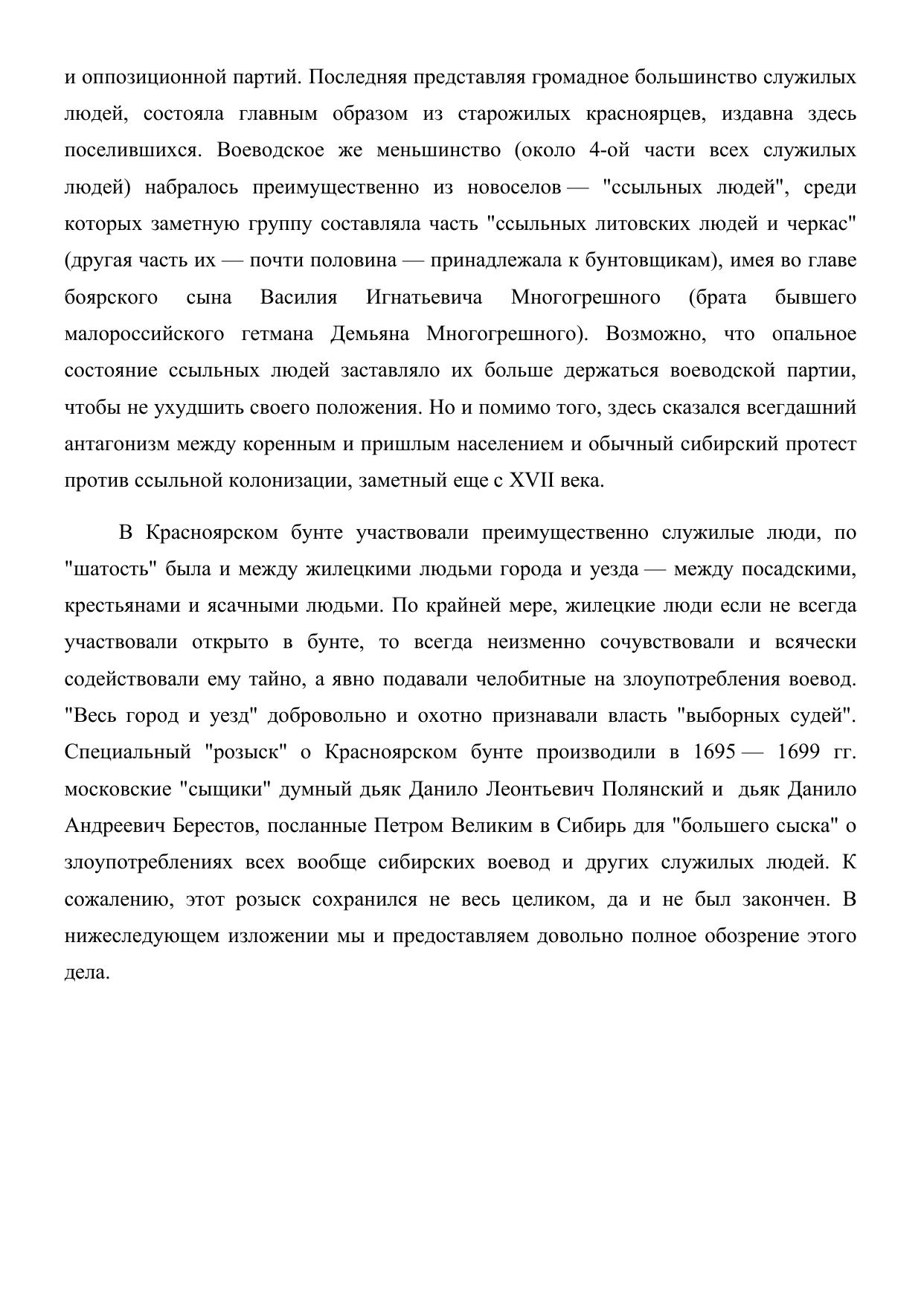 и оппозиционной партий. Последняя представляя громадное большинство служилых людей, состояла главным образом из старожилых красноярцев, издавна здесь поселившихся. Воеводское же меньшинство (около 4-ой части всех служилых людей) набралось преимущественно из новоселов — "ссыльных людей", среди которых заметную группу составляла часть "ссыльных литовских людей и черкас" (другая часть их — почти половина — принадлежала к бунтовщикам), имея во главе боярского сына Василия Игнатьевича Многогрешного (брата бывшего малороссийского гетмана Демьяна Многогрешного). Возможно, что опальное состояние ссыльных людей заставляло их больше держаться воеводской партии, чтобы не ухудшить своего положения. Но и помимо того, здесь сказался всегдашний антагонизм между коренным и пришлым населением и обычный сибирский протест против ссыльной колонизации, заметный еще с XVII века.

В Красноярском бунте участвовали преимущественно служилые люди, по "шатость" была и между жилецкими людьми города и уезда — между посадскими, крестьянами и ясачными людьми. По крайней мере, жилецкие люди если не всегда участвовали открыто в бунте, то всегда неизменно сочувствовали и всячески содействовали ему тайно, а явно подавали челобитные на злоупотребления воевод. "Весь город и уезд" добровольно и охотно признавали власть "выборных судей". Специальный "розыск" о Красноярском бунте производили в 1695 — 1699 гг. московские "сыщики" думный дьяк Данило Леонтьевич Полянский и дьяк Данило Андреевич Берестов, посланные Петром Великим в Сибирь для "большего сыска" о злоупотреблениях всех вообще сибирских воевод и других служилых людей. К сожалению, этот розыск сохранился не весь целиком, да и не был закончен. В нижеследующем изложении мы и предоставляем довольно полное обозрение этого дела.